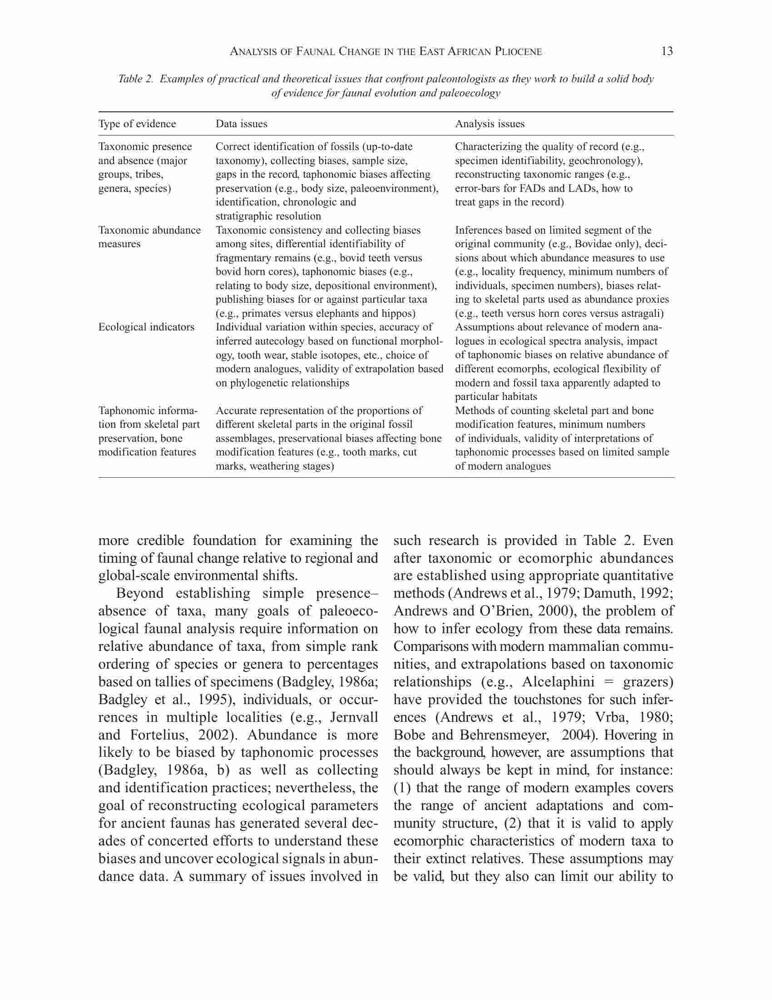 ANALYSIS OF FAUNAL CHANGE IN THE EAST AFRICAN PLIOCENE 13

Table 2. Examples of practical and theoretical issues that confront paleontologists as they work to build a solid body of evidence for faunal evolution and paleoecology

| Type of evidence | Data issues | Analysis issues |
|---|---|---|
| Taxonomic presence and absence (major groups, tribes, genera, species) | Correct identification of fossils (up-to-date taxonomy), collecting biases, sample size, gaps in the record, taphonomic biases affecting preservation (e.g., body size, paleoenvironment), identification, chronologic and stratigraphic resolution | Characterizing the quality of record (e.g., specimen identifiability, geochronology), reconstructing taxonomic ranges (e.g., error-bars for FADs and LADs, how to treat gaps in the record) |
| Taxonomic abundance measures | Taxonomic consistency and collecting biases among sites, differential identifiability of fragmentary remains (e.g., bovid teeth versus bovid horn cores), taphonomic biases (e.g., relating to body size, depositional environment), publishing biases for or against particular taxa (e.g., primates versus elephants and hippos) | Inferences based on limited segment of the original community (e.g., Bovidae only), decisions about which abundance measures to use (e.g., locality frequency, minimum numbers of individuals, specimen numbers), biases relating to skeletal parts used as abundance proxies (e.g., teeth versus horn cores versus astragali) |
| Ecological indicators | Individual variation within species, accuracy of inferred autecology based on functional morphology, tooth wear, stable isotopes, etc., choice of modern analogues, validity of extrapolation based on phylogenetic relationships | Assumptions about relevance of modern analogues in ecological spectra analysis, impact of taphonomic biases on relative abundance of different ecomorphs, ecological flexibility of modern and fossil taxa apparently adapted to particular habitats |
| Taphonomic information from skeletal part preservation, bone modification features | Accurate representation of the proportions of different skeletal parts in the original fossil assemblages, preservational biases affecting bone modification features (e.g., tooth marks, cut marks, weathering stages) | Methods of counting skeletal part and bone modification features, minimum numbers of individuals, validity of interpretations of taphonomic processes based on limited sample of modern analogues |

more credible foundation for examining the timing of faunal change relative to regional and global-scale environmental shifts.

Beyond establishing simple presence–absence of taxa, many goals of paleoecological faunal analysis require information on relative abundance of taxa, from simple rank ordering of species or genera to percentages based on tallies of specimens (Badgley, 1986a; Badgley et al., 1995), individuals, or occurrences in multiple localities (e.g., Jernvall and Fortelius, 2002). Abundance is more likely to be biased by taphonomic processes (Badgley, 1986a, b) as well as collecting and identification practices; nevertheless, the goal of reconstructing ecological parameters for ancient faunas has generated several decades of concerted efforts to understand these biases and uncover ecological signals in abundance data. A summary of issues involved in such research is provided in Table 2. Even after taxonomic or ecomorphic abundances are established using appropriate quantitative methods (Andrews et al., 1979; Damuth, 1992; Andrews and O'Brien, 2000), the problem of how to infer ecology from these data remains. Comparisons with modern mammalian communities, and extrapolations based on taxonomic relationships (e.g., Alcelaphini = grazers) have provided the touchstones for such inferences (Andrews et al., 1979; Vrba, 1980; Bobe and Behrensmeyer, 2004). Hovering in the background, however, are assumptions that should always be kept in mind, for instance: (1) that the range of modern examples covers the range of ancient adaptations and community structure, (2) that it is valid to apply ecomorphic characteristics of modern taxa to their extinct relatives. These assumptions may be valid, but they also can limit our ability to